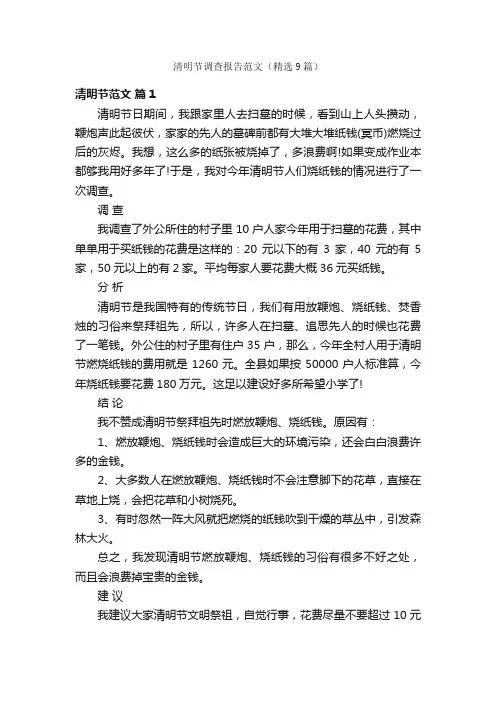 清明节调查报告范文（精选9篇）

清明节范文 篇1

清明节日期间，我跟家里人去扫墓的时候，看到山上人头攒动，鞭炮声此起彼伏，家家的先人的墓碑前都有大堆大堆纸钱(冥币)燃烧过后的灰烬。我想，这么多的纸张被烧掉了，多浪费啊!如果变成作业本都够我用好多年了!于是，我对今年清明节人们烧纸钱的情况进行了一次调查。

调 查

我调查了外公所住的村子里 10 户人家今年用于扫墓的花费，其中单单用于买纸钱的花费是这样的：20 元以下的有 3 家，40 元的有 5 家，50 元以上的有 2 家。平均每家人要花费大概 36 元买纸钱。

分 析

清明节是我国特有的传统节日，我们有用放鞭炮、烧纸钱、焚香烛的习俗来祭拜祖先，所以，许多人在扫墓、追思先人的时候也花费了一笔钱。外公住的村子里有住户 35 户，那么，今年全村人用于清明节燃烧纸钱的费用就是 1260 元。全县如果按 50000 户人标准算，今年烧纸钱要花费 180 万元。这足以建设好多所希望小学了!

结 论

我不赞成清明节祭拜祖先时燃放鞭炮、烧纸钱。原因有：

1、燃放鞭炮、烧纸钱时会造成巨大的环境污染，还会白白浪费许多的金钱。

2、大多数人在燃放鞭炮、烧纸钱时不会注意脚下的花草，直接在草地上烧，会把花草和小树烧死。

3、有时忽然一阵大风就把燃烧的纸钱吹到干燥的草丛中，引发森林大火。

总之，我发现清明节燃放鞭炮、烧纸钱的习俗有很多不好之处，而且会浪费掉宝贵的金钱。

建 议

我建议大家清明节文明祭祖，自觉行事，花费尽量不要超过 10 元